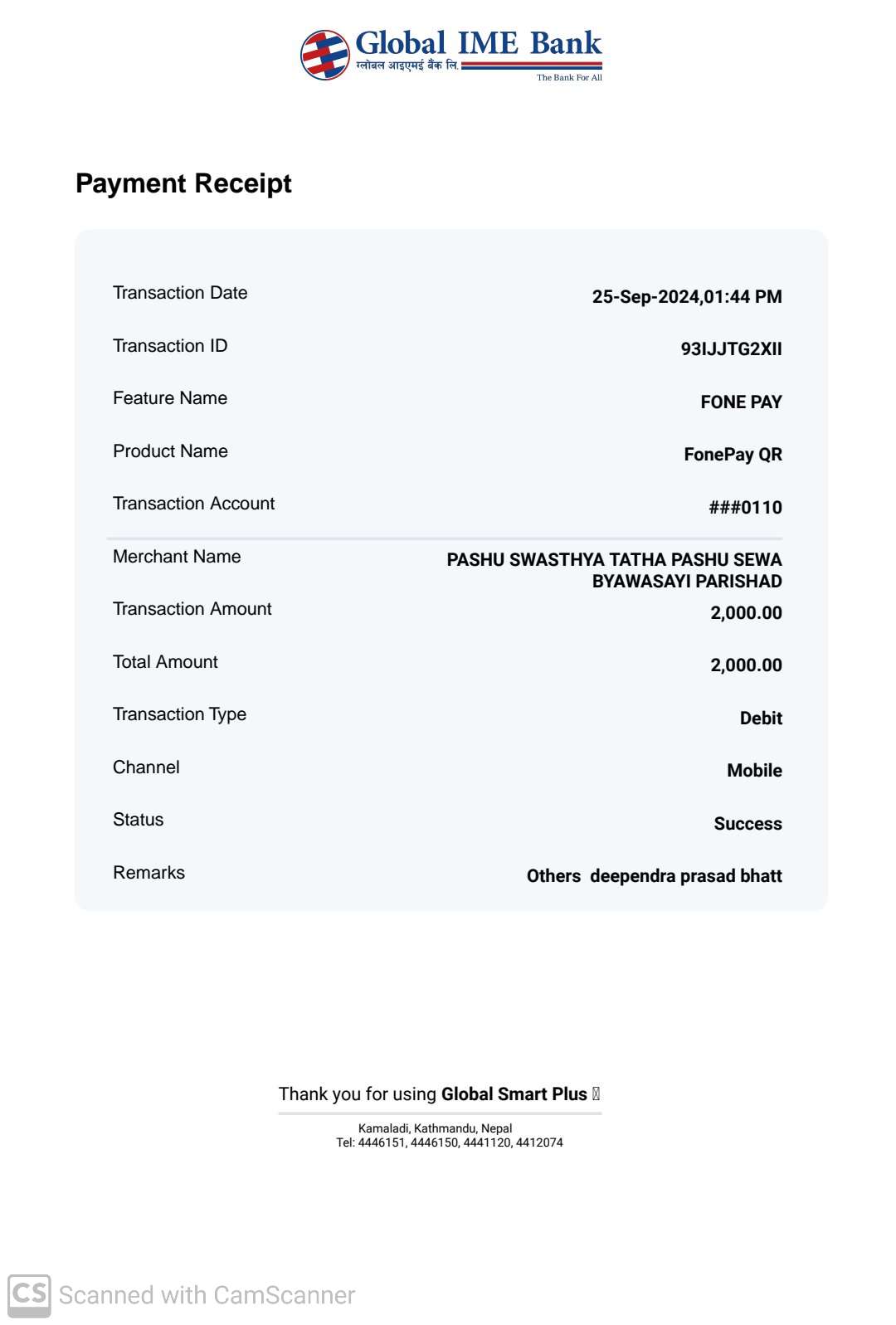 Global IME Bank
ग्लोबल आइएमई बैंक लि.
The Bank For All

Payment Receipt

| | |
|---|---|
| Transaction Date | 25-Sep-2024,01:44 PM |
| Transaction ID | 93IJJTG2XII |
| Feature Name | FONE PAY |
| Product Name | FonePay QR |
| Transaction Account | ###0110 |
| Merchant Name | PASHU SWASTHYA TATHA PASHU SEWA BYAWASAYI PARISHAD |
| Transaction Amount | 2,000.00 |
| Total Amount | 2,000.00 |
| Transaction Type | Debit |
| Channel | Mobile |
| Status | Success |
| Remarks | Others deependra prasad bhatt |

Thank you for using Global Smart Plus

Kamaladi, Kathmandu, Nepal
Tel: 4446151, 4446150, 4441120, 4412074

CS Scanned with CamScanner